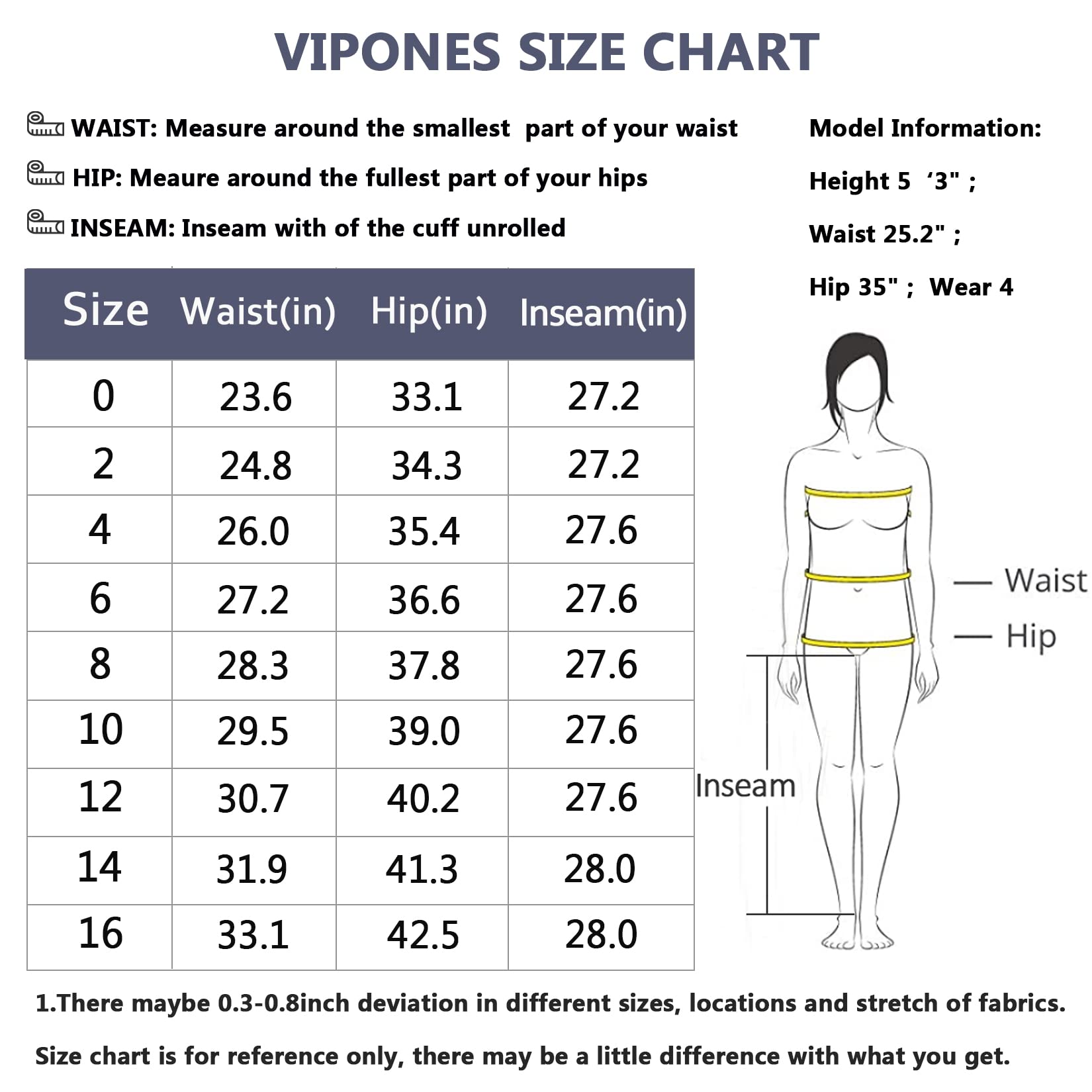 VIPONES SIZE CHART

WAIST: Measure around the smallest part of your waist

HIP: Meaure around the fullest part of your hips

INSEAM: Inseam with of the cuff unrolled

Model Information:

Height 5 ‘3" ;

Waist 25.2" ;

Hip 35" ; Wear 4

| Size | Waist(in) | Hip(in) | Inseam(in) |
|---|---|---|---|
| 0 | 23.6 | 33.1 | 27.2 |
| 2 | 24.8 | 34.3 | 27.2 |
| 4 | 26.0 | 35.4 | 27.6 |
| 6 | 27.2 | 36.6 | 27.6 |
| 8 | 28.3 | 37.8 | 27.6 |
| 10 | 29.5 | 39.0 | 27.6 |
| 12 | 30.7 | 40.2 | 27.6 |
| 14 | 31.9 | 41.3 | 28.0 |
| 16 | 33.1 | 42.5 | 28.0 |

Waist

Hip

Inseam

1.There maybe 0.3-0.8inch deviation in different sizes, locations and stretch of fabrics.

Size chart is for reference only, there may be a little difference with what you get.